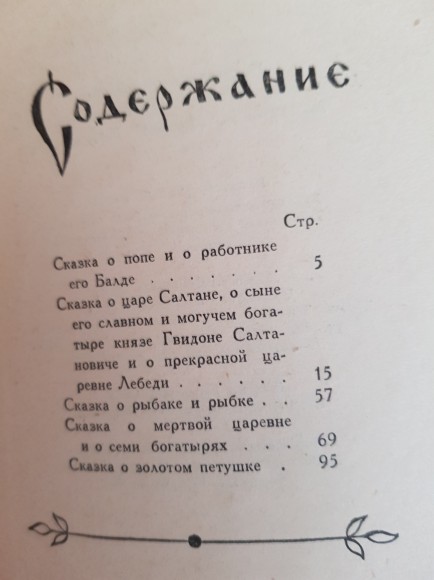 Содержание

Стр.

Сказка о попе и о работнике его Балде 5

Сказка о царе Салтане, о сыне его славном и могучем богатыре князе Гвидоне Салтановиче и о прекрасной царевне Лебеди 15

Сказка о рыбаке и рыбке 57

Сказка о мертвой царевне и о семи богатырях 69

Сказка о золотом петушке 95